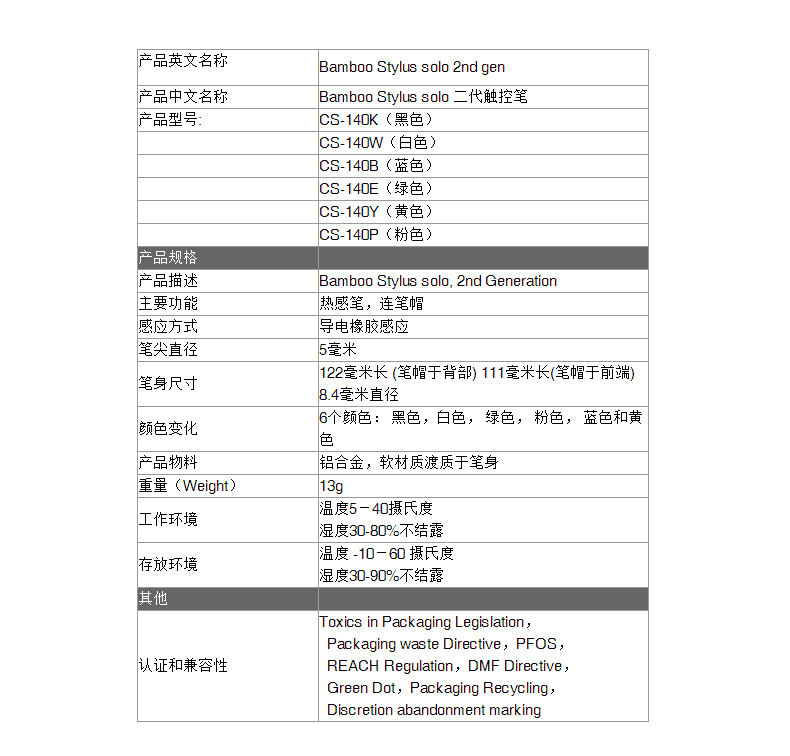 | | |
|---|---|
| 产品英文名称 | Bamboo Stylus solo 2nd gen |
| 产品中文名称 | Bamboo Stylus solo 二代触控笔 |
| 产品型号: | CS-140K（黑色） |
| | CS-140W（白色） |
| | CS-140B（蓝色） |
| | CS-140E（绿色） |
| | CS-140Y（黄色） |
| | CS-140P（粉色） |
| 产品规格 | |
| 产品描述 | Bamboo Stylus solo, 2nd Generation |
| 主要功能 | 热感笔，连笔帽 |
| 感应方式 | 导电橡胶感应 |
| 笔尖直径 | 5毫米 |
| 笔身尺寸 | 122毫米长 (笔帽于背部) 111毫米长(笔帽于前端) 8.4毫米直径 |
| 颜色变化 | 6个颜色：黑色，白色，绿色，粉色，蓝色和黄色 |
| 产品物料 | 铝合金，软材质渡质于笔身 |
| 重量（Weight） | 13g |
| 工作环境 | 温度5－40摄氏度 湿度30-80%不结露 |
| 存放环境 | 温度 -10－60 摄氏度 湿度30-90%不结露 |
| 其他 | |
| 认证和兼容性 | Toxics in Packaging Legislation， Packaging waste Directive，PFOS， REACH Regulation，DMF Directive， Green Dot，Packaging Recycling， Discretion abandonment marking |